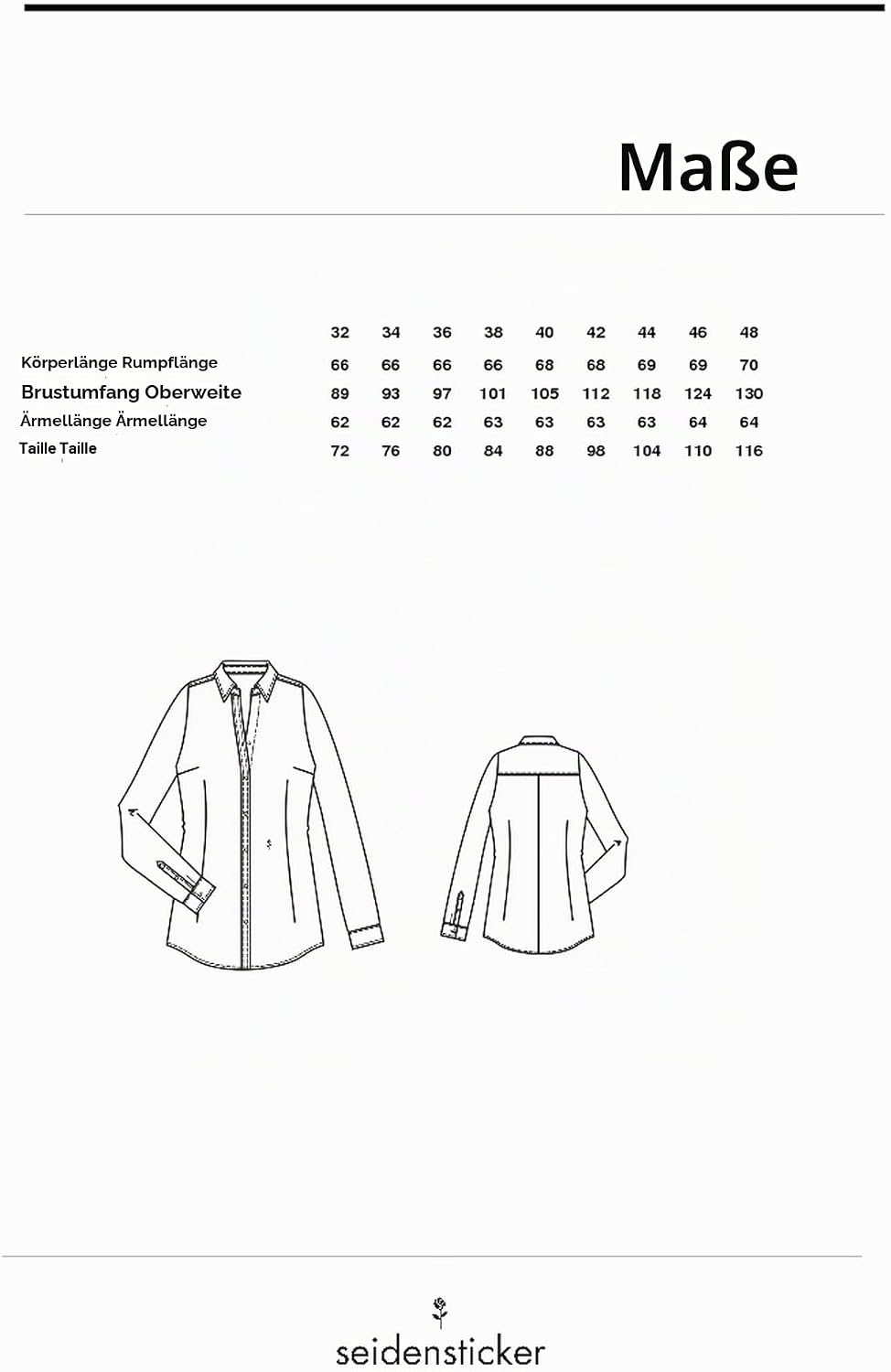 Maße

| | 32 | 34 | 36 | 38 | 40 | 42 | 44 | 46 | 48 |
|---|---|---|---|---|---|---|---|---|---|
| Körperlänge Rumpflänge | 66 | 66 | 66 | 66 | 68 | 68 | 69 | 69 | 70 |
| Brustumfang Oberweite | 89 | 93 | 97 | 101 | 105 | 112 | 118 | 124 | 130 |
| Ärmellänge Ärmellänge | 62 | 62 | 62 | 63 | 63 | 63 | 63 | 64 | 64 |
| Taille Taille | 72 | 76 | 80 | 84 | 88 | 98 | 104 | 110 | 116 |

seidensticker